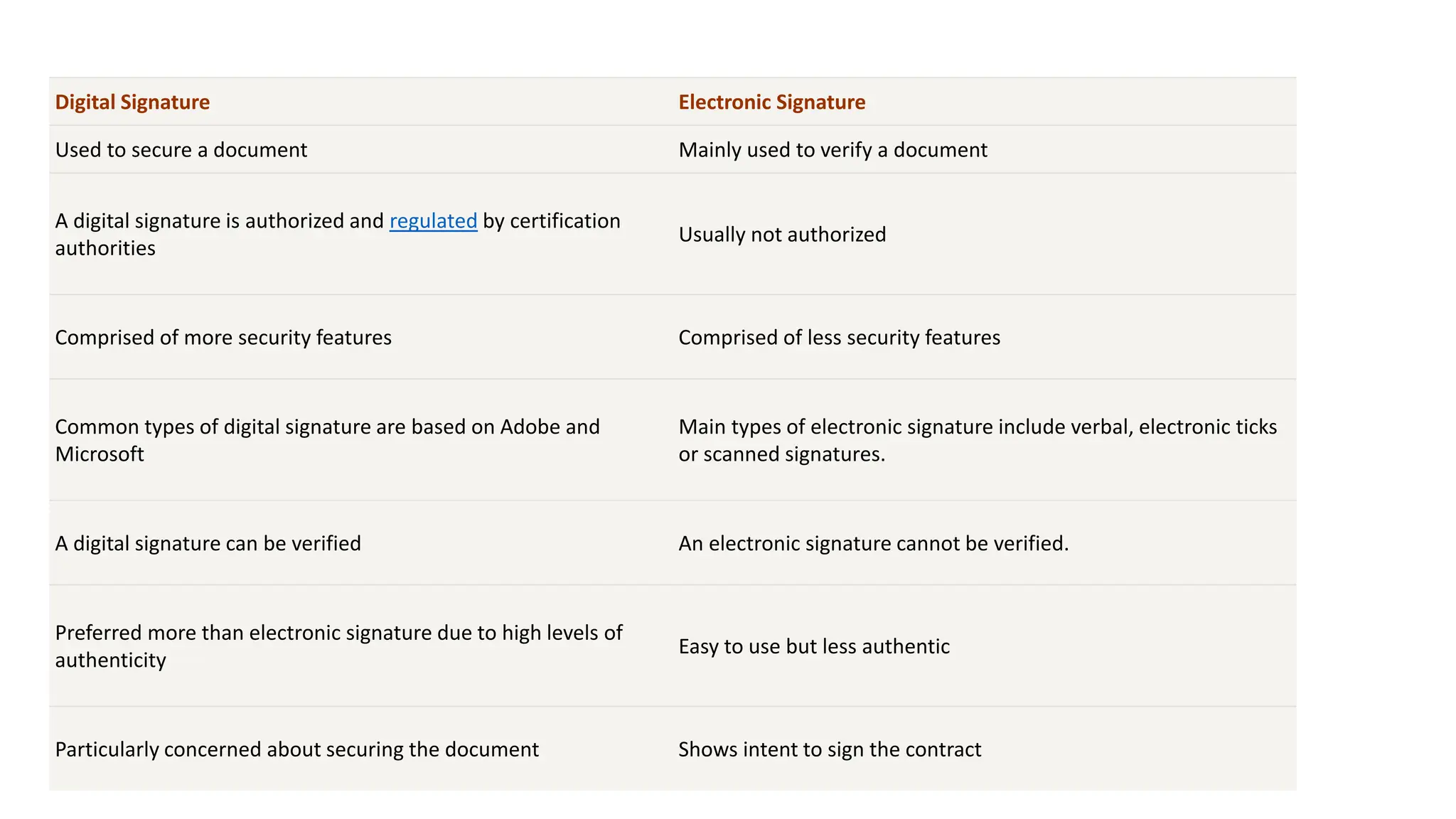 | Digital Signature | Electronic Signature |
|---|---|
| Used to secure a document | Mainly used to verify a document |
| A digital signature is authorized and regulated by certification authorities | Usually not authorized |
| Comprised of more security features | Comprised of less security features |
| Common types of digital signature are based on Adobe and Microsoft | Main types of electronic signature include verbal, electronic ticks or scanned signatures. |
| A digital signature can be verified | An electronic signature cannot be verified. |
| Preferred more than electronic signature due to high levels of authenticity | Easy to use but less authentic |
| Particularly concerned about securing the document | Shows intent to sign the contract |